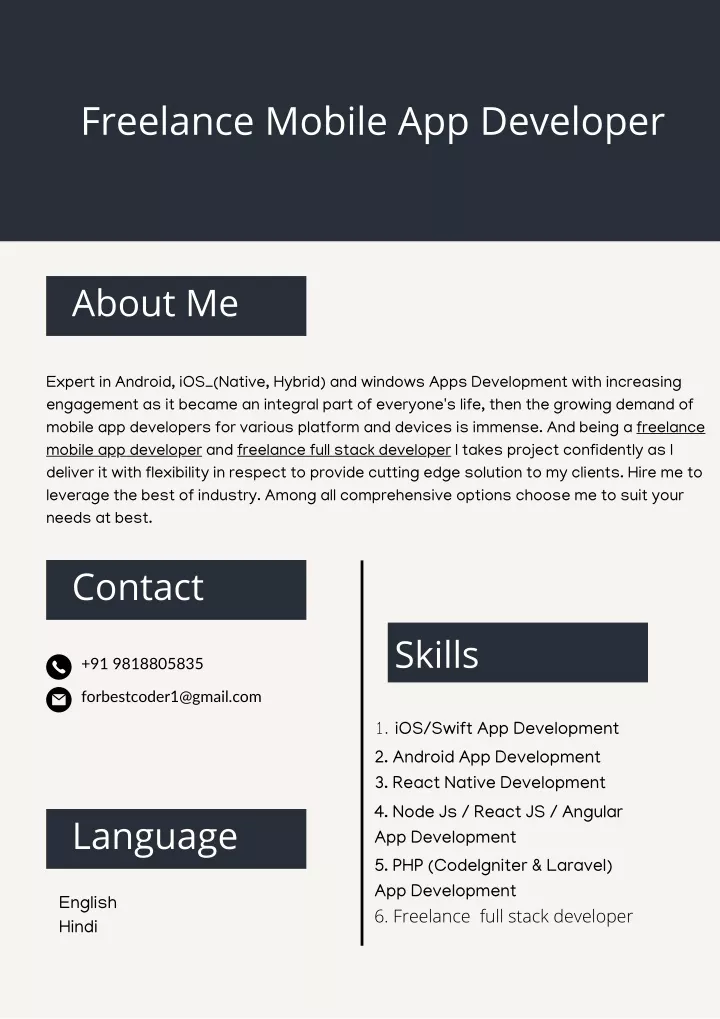 Freelance Mobile App Developer

About Me

Expert in Android, iOS_(Native, Hybrid) and windows Apps Development with increasing engagement as it became an integral part of everyone's life, then the growing demand of mobile app developers for various platform and devices is immense. And being a freelance mobile app developer and freelance full stack developer I takes project confidently as I deliver it with flexibility in respect to provide cutting edge solution to my clients. Hire me to leverage the best of industry. Among all comprehensive options choose me to suit your needs at best.

Contact

+91 9818805835

forbestcoder1@gmail.com

Language

English
Hindi

Skills

1. iOS/Swift App Development
2. Android App Development
3. React Native Development
4. Node Js / React JS / Angular App Development
5. PHP (CodeIgniter & Laravel) App Development
6. Freelance full stack developer